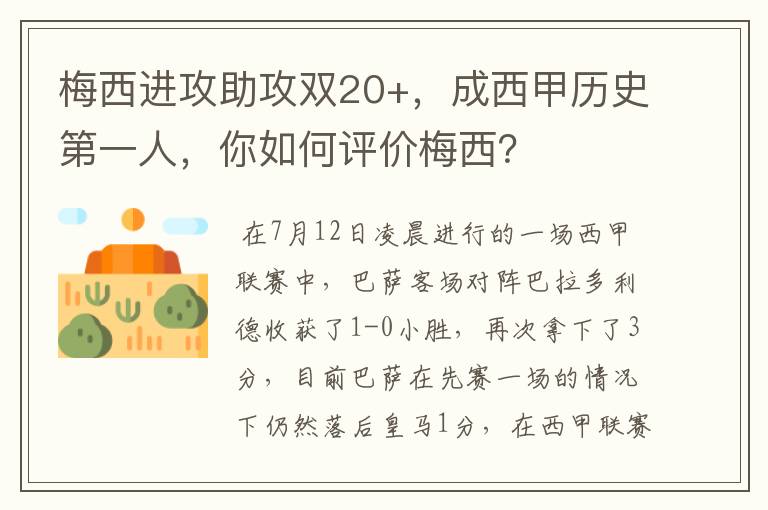 梅西进攻助攻双20+，成西甲历史第一人，你如何评价梅西？

在7月12日凌晨进行的一场西甲联赛中，巴萨客场对阵巴拉多利德收获了1-0小胜，再次拿下了3分，目前巴萨在先赛一场的情况下仍然落后皇马1分，在西甲联赛